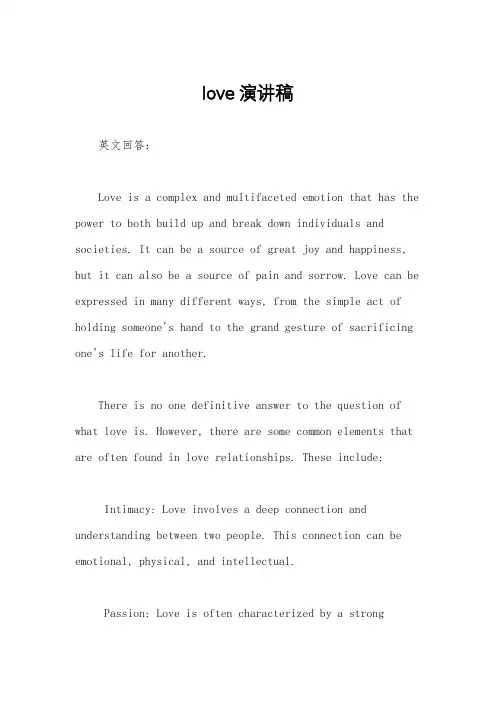 love 演讲稿

英文回答：

Love is a complex and multifaceted emotion that has the power to both build up and break down individuals and societies. It can be a source of great joy and happiness, but it can also be a source of pain and sorrow. Love can be expressed in many different ways, from the simple act of holding someone's hand to the grand gesture of sacrificing one's life for another.

There is no one definitive answer to the question of what love is. However, there are some common elements that are often found in love relationships. These include:

Intimacy: Love involves a deep connection and understanding between two people. This connection can be emotional, physical, and intellectual.

Passion: Love is often characterized by a strong